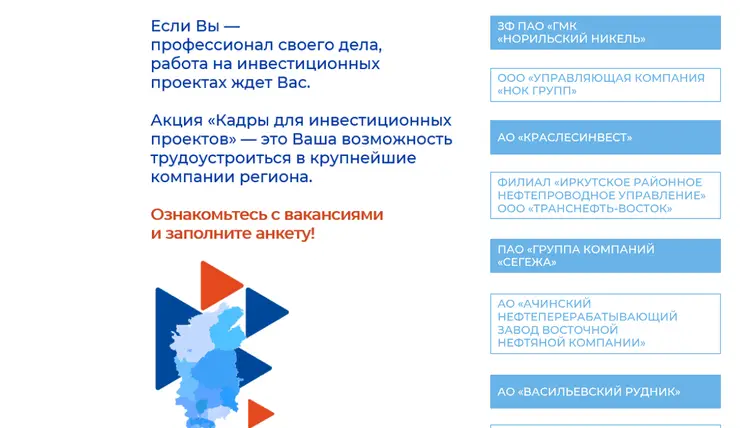 Если Вы — профессионал своего дела, работа на инвестиционных проектах ждет Вас.

Акция «Кадры для инвестиционных проектов» — это Ваша возможность трудоустроиться в крупнейшие компании региона.

Ознакомьтесь с вакансиями и заполните анкету!

ЗФ ПАО «ГМК «НОРИЛЬСКИЙ НИКЕЛЬ»

ООО «УПРАВЛЯЮЩАЯ КОМПАНИЯ «НОК ГРУПП»

АО «КРАСЛЕСИНВЕСТ»

ФИЛИАЛ «ИРКУТСКОЕ РАЙОННОЕ НЕФТЕПРОВОДНОЕ УПРАВЛЕНИЕ» ООО «ТРАНСНЕФТЬ-ВОСТОК»

ПАО «ГРУППА КОМПАНИЙ «СЕГЕЖА»

АО «АЧИНСКИЙ НЕФТЕПЕРЕРАБАТЫВАЮЩИЙ ЗАВОД ВОСТОЧНОЙ НЕФТЯНОЙ КОМПАНИИ»

АО «ВАСИЛЬЕВСКИЙ РУДНИК»